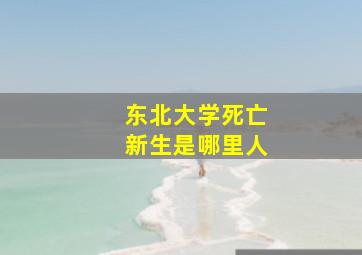 东北大学死亡
新生是哪里人